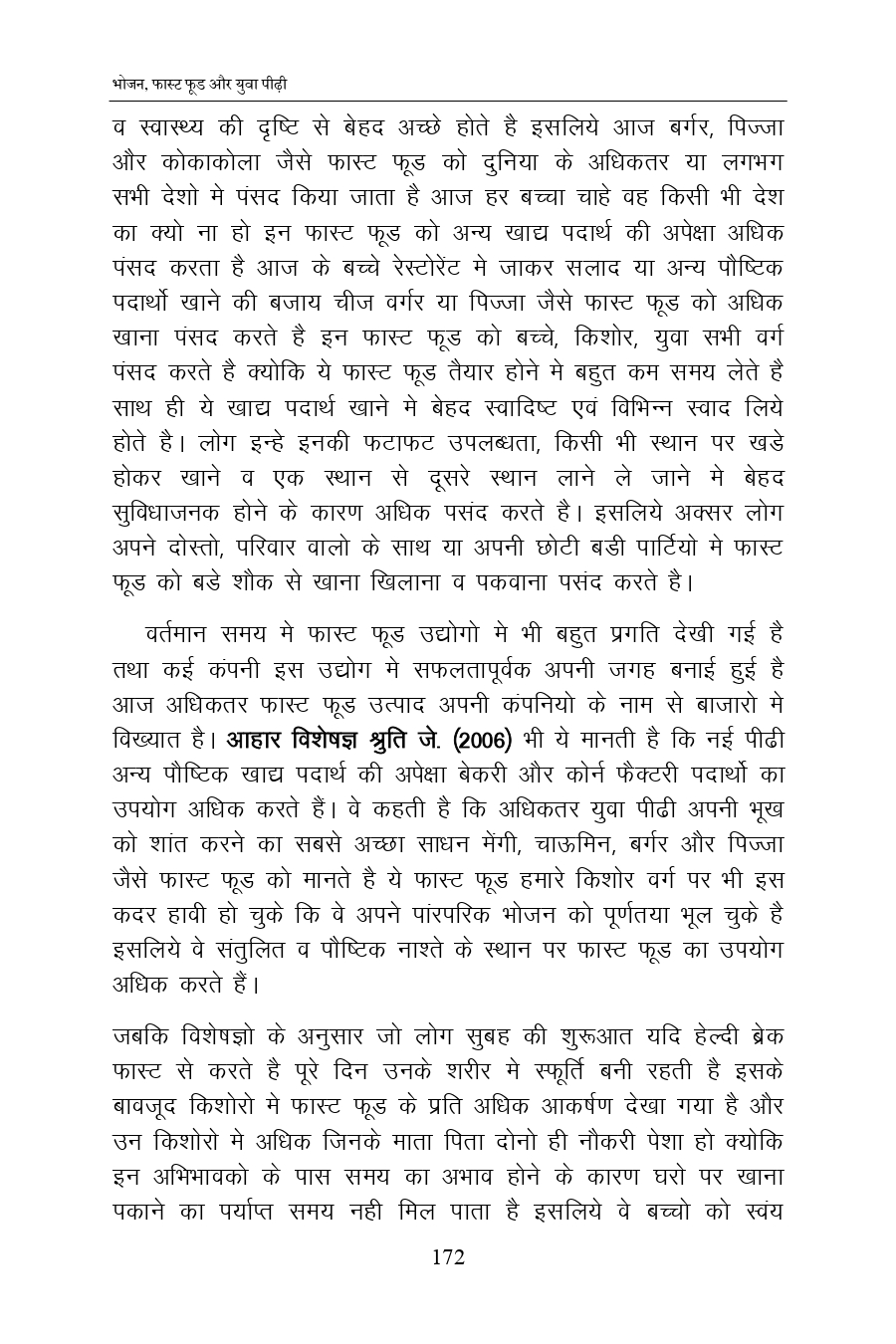 भोजन, फास्ट फूड और युवा पीढ़ी

व स्वास्थ्य की दृष्टि से बेहद अच्छे होते है इसलिये आज बर्गर, पिज्जा और कोकाकोला जैसे फास्ट फूड को दुनिया के अधिकतर या लगभग सभी देशो मे पंसद किया जाता है आज हर बच्चा चाहे वह किसी भी देश का क्यो ना हो इन फास्ट फूड को अन्य खाद्य पदार्थ की अपेक्षा अधिक पंसद करता है आज के बच्चे रेस्टोरेंट मे जाकर सलाद या अन्य पौष्टिक पदार्थो खाने की बजाय चीज वर्गर या पिज्जा जैसे फास्ट फूड को अधिक खाना पंसद करते है इन फास्ट फूड को बच्चे, किशोर, युवा सभी वर्ग पंसद करते है क्योकि ये फास्ट फूड तैयार होने मे बहुत कम समय लेते है साथ ही ये खाद्य पदार्थ खाने मे बेहद स्वादिष्ट एवं विभिन्न स्वाद लिये होते है। लोग इन्हे इनकी फटाफट उपलब्धता, किसी भी स्थान पर खडे होकर खाने व एक स्थान से दूसरे स्थान लाने ले जाने मे बेहद सुविधाजनक होने के कारण अधिक पसंद करते है। इसलिये अक्सर लोग अपने दोस्तो, परिवार वालो के साथ या अपनी छोटी बडी पार्टियो मे फास्ट फूड को बडे शौक से खाना खिलाना व पकवाना पसंद करते है।

वर्तमान समय मे फास्ट फूड उद्योगो मे भी बहुत प्रगति देखी गई है तथा कई कंपनी इस उद्योग मे सफलतापूर्वक अपनी जगह बनाई हुई है आज अधिकतर फास्ट फूड उत्पाद अपनी कंपनियो के नाम से बाजारो मे विख्यात है। आहार विशेषज्ञ श्रुति जे. (2006) भी ये मानती है कि नई पीढी अन्य पौष्टिक खाद्य पदार्थ की अपेक्षा बेकरी और कोर्न फैक्टरी पदार्थो का उपयोग अधिक करते हैं। वे कहती है कि अधिकतर युवा पीढी अपनी भूख को शांत करने का सबसे अच्छा साधन मेंगी, चाऊमिन, बर्गर और पिज्जा जैसे फास्ट फूड को मानते है ये फास्ट फूड हमारे किशोर वर्ग पर भी इस कदर हावी हो चुके कि वे अपने पांरपरिक भोजन को पूर्णतया भूल चुके है इसलिये वे संतुलित व पौष्टिक नाश्ते के स्थान पर फास्ट फूड का उपयोग अधिक करते हैं।

जबकि विशेषज्ञो के अनुसार जो लोग सुबह की शुरूआत यदि हेल्दी ब्रेक फास्ट से करते है पूरे दिन उनके शरीर मे स्फूर्ति बनी रहती है इसके बावजूद किशोरो मे फास्ट फूड के प्रति अधिक आकर्षण देखा गया है और उन किशोरो मे अधिक जिनके माता पिता दोनो ही नौकरी पेशा हो क्योकि इन अभिभावको के पास समय का अभाव होने के कारण घरो पर खाना पकाने का पर्याप्त समय नही मिल पाता है इसलिये वे बच्चो को स्वंय

172